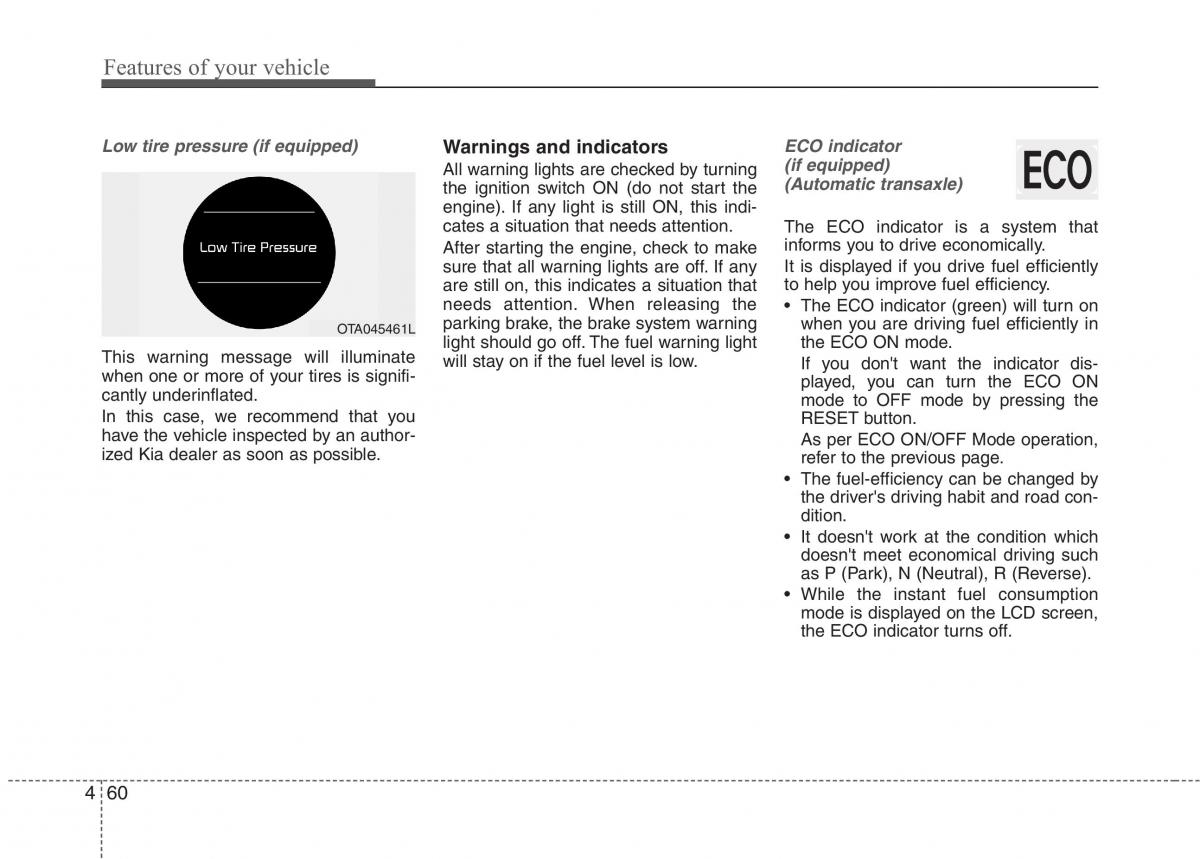 Features of your vehicle

Low tire pressure (if equipped)

Low Tire Pressure

OTA045461L

This warning message will illuminate when one or more of your tires is significantly underinflated.

In this case, we recommend that you have the vehicle inspected by an authorized Kia dealer as soon as possible.

Warnings and indicators

All warning lights are checked by turning the ignition switch ON (do not start the engine). If any light is still ON, this indicates a situation that needs attention.

After starting the engine, check to make sure that all warning lights are off. If any are still on, this indicates a situation that needs attention. When releasing the parking brake, the brake system warning light should go off. The fuel warning light will stay on if the fuel level is low.

ECO indicator (if equipped) (Automatic transaxle)

ECO

The ECO indicator is a system that informs you to drive economically.

It is displayed if you drive fuel efficiently to help you improve fuel efficiency.

• The ECO indicator (green) will turn on when you are driving fuel efficiently in the ECO ON mode.

If you don't want the indicator displayed, you can turn the ECO ON mode to OFF mode by pressing the RESET button.

As per ECO ON/OFF Mode operation, refer to the previous page.

• The fuel-efficiency can be changed by the driver's driving habit and road condition.

• It doesn't work at the condition which doesn't meet economical driving such as P (Park), N (Neutral), R (Reverse).

• While the instant fuel consumption mode is displayed on the LCD screen, the ECO indicator turns off.

4 60